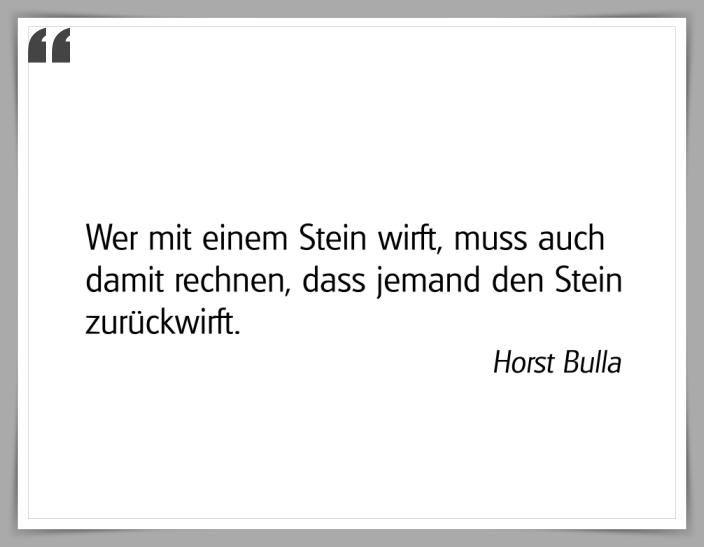 “

Wer mit einem Stein wirft, muss auch damit rechnen, dass jemand den Stein zurückwirft.

Horst Bulla